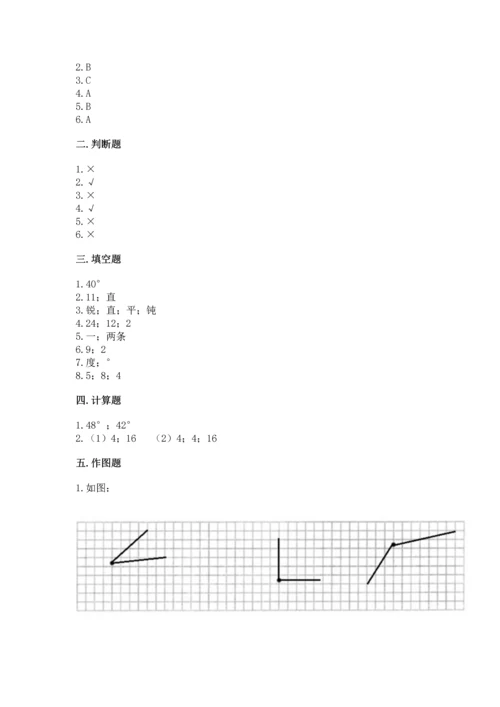 2.B
3.C
4.A
5.B
6.A

二.判断题

1.×
2.√
3.×
4.√
5.×
6.×

三.填空题

1.40°
2.11；直
3.锐；直；平；钝
4.24；12；2
5.一；两条
6.9；2
7.度；°
8.5；8；4

四.计算题

1.48°；42°
2.（1）4；16　（2）4；4；16

五.作图题

1.如图：